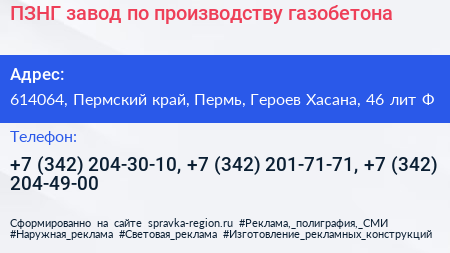 ПЗНГ завод по производству газобетона

Адрес:

614064, Пермский край, Пермь, Героев Хасана, 46 лит Ф

Телефон:

+7 (342) 204-30-10, +7 (342) 201-71-71, +7 (342) 204-49-00

Сформированно на сайте spravka-region.ru #Реклама,_полиграфия,_СМИ #Наружная_реклама #Световая_реклама #Изготовление_рекламных_конструкций